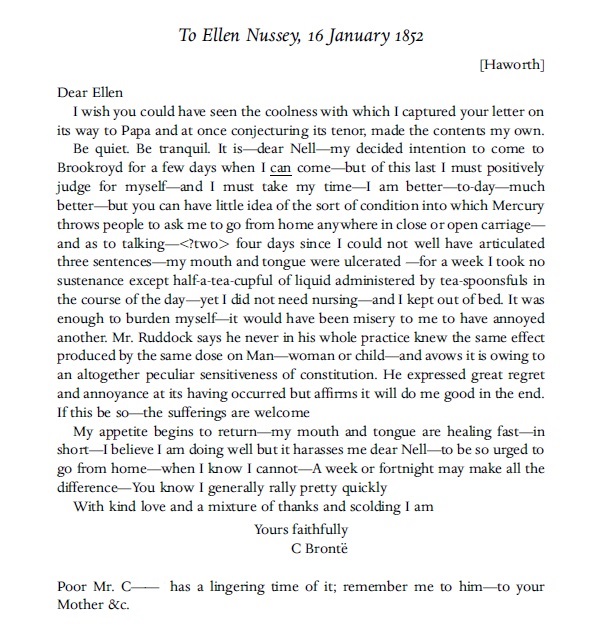 To Ellen Nussey, 16 January 1852

[Haworth]

Dear Ellen

I wish you could have seen the coolness with which I captured your letter on its way to Papa and at once conjecturing its tenor, made the contents my own.

Be quiet. Be tranquil. It is—dear Nell—my decided intention to come to Brookroyd for a few days when I can come—but of this last I must positively judge for myself—and I must take my time—I am better—to-day—much better—but you can have little idea of the sort of condition into which Mercury throws people to ask me to go from home anywhere in close or open carriage—and as to talking—<?two> four days since I could not well have articulated three sentences—my mouth and tongue were ulcerated —for a week I took no sustenance except half-a-tea-cupful of liquid administered by tea-spoonsfuls in the course of the day—yet I did not need nursing—and I kept out of bed. It was enough to burden myself—it would have been misery to me to have annoyed another. Mr. Ruddock says he never in his whole practice knew the same effect produced by the same dose on Man—woman or child—and avows it is owing to an altogether peculiar sensitiveness of constitution. He expressed great regret and annoyance at its having occurred but affirms it will do me good in the end. If this be so—the sufferings are welcome

My appetite begins to return—my mouth and tongue are healing fast—in short—I believe I am doing well but it harasses me dear Nell—to be so urged to go from home—when I know I cannot—A week or fortnight may make all the difference—You know I generally rally pretty quickly

With kind love and a mixture of thanks and scolding I am

Yours faithfully
C Brontë

Poor Mr. C—— has a lingering time of it; remember me to him—to your Mother &c.